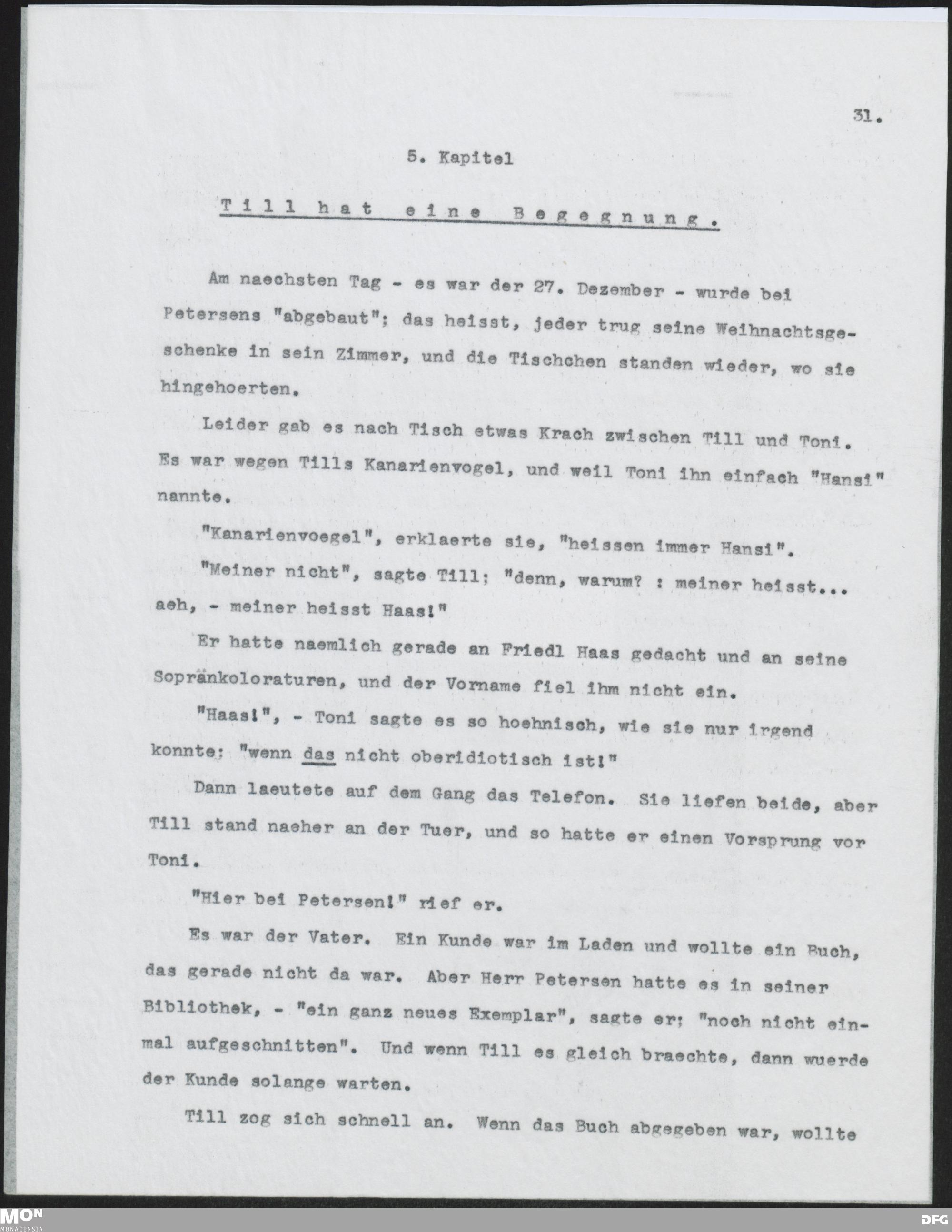 31.

5. Kapitel

Till hat eine Begegnung.

Am naechsten Tag - es war der 27. Dezember - wurde bei Petersens "abgebaut"; das heisst, jeder trug seine Weihnachtsgeschenke in sein Zimmer, und die Tischchen standen wieder, wo sie hingehoerten.

Leider gab es nach Tisch etwas Krach zwischen Till und Toni. Es war wegen Tills Kanarienvogel, und weil Toni ihn einfach "Hansi" nannte.

"Kanarienvoegel", erklaerte sie, "heissen immer Hansi".

"Meiner nicht", sagte Till; "denn, warum? : meiner heisst... aeh, - meiner heisst Haas!"

Er hatte naemlich gerade an Friedl Haas gedacht und an seine Sopränkoloraturen, und der Vorname fiel ihm nicht ein.

"Haas!", - Toni sagte es so hoehnisch, wie sie nur irgend konnte: "wenn das nicht oberidiotisch ist!"

Dann laeutete auf dem Gang das Telefon. Sie liefen beide, aber Till stand naeher an der Tuer, und so hatte er einen Vorsprung vor Toni.

"Hier bei Petersen!" rief er.

Es war der Vater. Ein Kunde war im Laden und wollte ein Buch, das gerade nicht da war. Aber Herr Petersen hatte es in seiner Bibliothek, - "ein ganz neues Exemplar", sagte er; "noch nicht einmal aufgeschnitten". Und wenn Till es gleich braechte, dann wuerde der Kunde solange warten.

Till zog sich schnell an. Wenn das Buch abgegeben war, wollte

MON
MONACENSIA
DFG